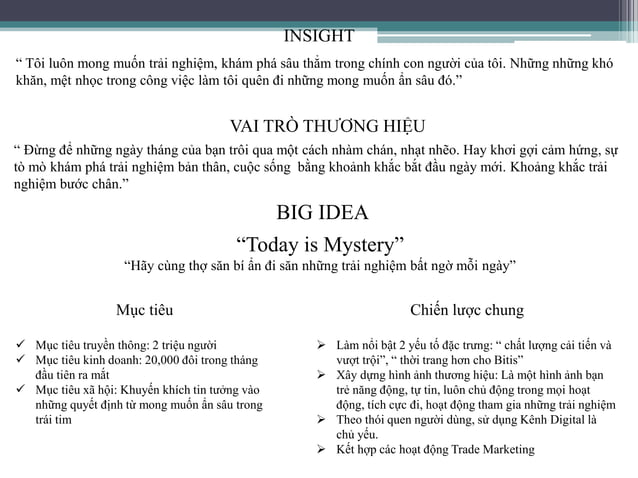 INSIGHT

“ Tôi luôn mong muốn trải nghiệm, khám phá sâu thẳm trong chính con người của tôi. Những những khó khăn, mệt nhọc trong công việc làm tôi quên đi những mong muốn ẩn sâu đó.”

VAI TRÒ THƯƠNG HIỆU

“ Đừng để những ngày tháng của bạn trôi qua một cách nhàm chán, nhạt nhẽo. Hay khơi gợi cảm hứng, sự tò mò khám phá trải nghiệm bản thân, cuộc sống bằng khoảnh khắc bắt đầu ngày mới. Khoảng khắc trải nghiệm bước chân.”

BIG IDEA

“Today is Mystery”

“Hãy cùng thợ săn bí ẩn đi săn những trải nghiệm bất ngờ mỗi ngày”

Mục tiêu

✓ Mục tiêu truyền thông: 2 triệu người
✓ Mục tiêu kinh doanh: 20,000 đôi trong tháng đầu tiên ra mắt
✓ Mục tiêu xã hội: Khuyến khích tin tưởng vào những quyết định từ mong muốn ẩn sâu trong trái tim

Chiến lược chung

➢ Làm nổi bật 2 yếu tố đặc trưng: “ chất lượng cải tiến và vượt trội”, “ thời trang hơn cho Bitis”
➢ Xây dựng hình ảnh thương hiệu: Là một hình ảnh bạn trẻ năng động, tự tin, luôn chủ động trong mọi hoạt động, tích cực đi, hoạt động tham gia những trải nghiệm
➢ Theo thói quen người dùng, sử dụng Kênh Digital là chủ yếu.
➢ Kết hợp các hoạt động Trade Marketing